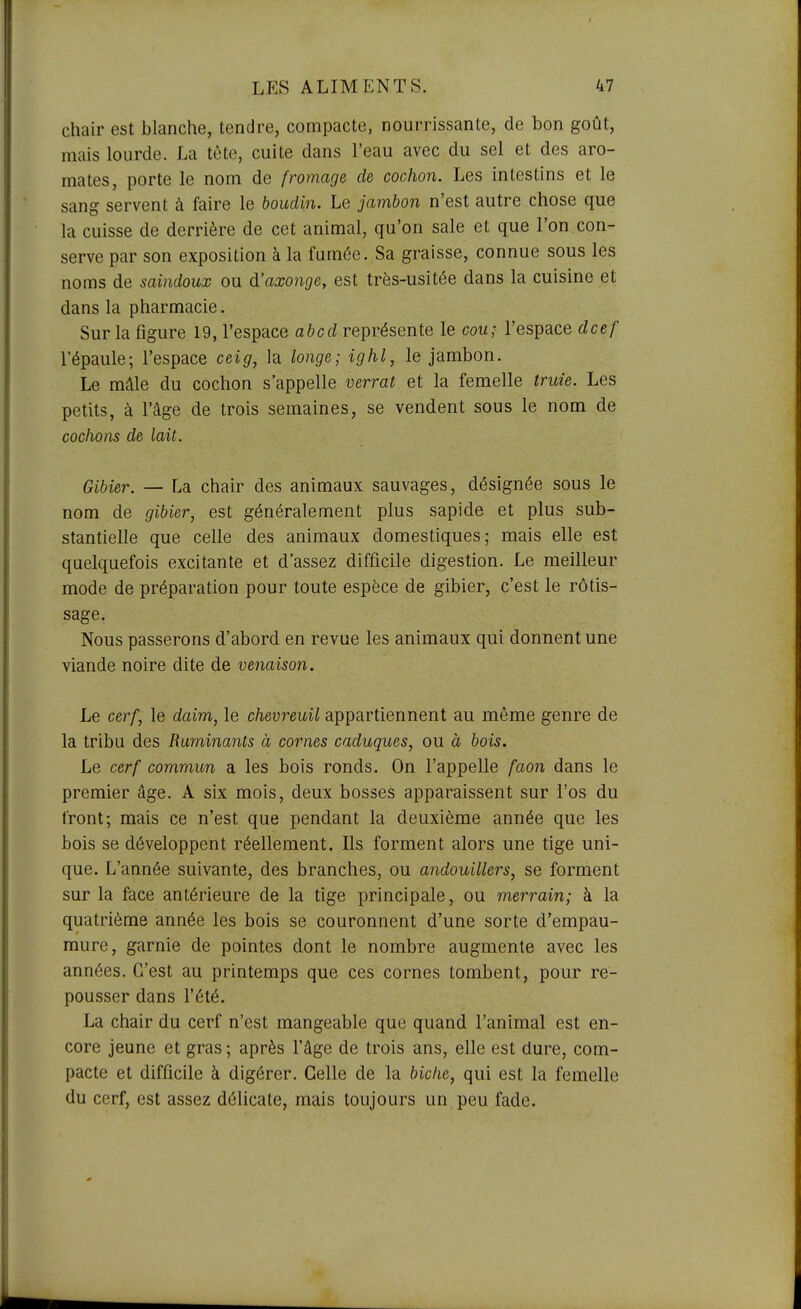 LES ALIMENTS. 47

chair est blanche, tendre, compacte, nourrissante, de bon goût, mais lourde. La tête, cuite dans l'eau avec du sel et des aromates, porte le nom de fromage de cochon. Les intestins et le sang servent à faire le boudin. Le jambon n'est autre chose que la cuisse de derrière de cet animal, qu'on sale et que l'on conserve par son exposition à la fumée. Sa graisse, connue sous les noms de saindoux ou d'axonge, est très-usitée dans la cuisine et dans la pharmacie.

Sur la figure 19, l'espace abcd représente le cou; l'espace dcef l'épaule; l'espace ceig, la longe; ighl, le jambon.

Le mâle du cochon s'appelle verrat et la femelle truie. Les petits, à l'âge de trois semaines, se vendent sous le nom de cochons de lait.

Gibier. — La chair des animaux sauvages, désignée sous le nom de gibier, est généralement plus sapide et plus substantielle que celle des animaux domestiques; mais elle est quelquefois excitante et d'assez difficile digestion. Le meilleur mode de préparation pour toute espèce de gibier, c'est le rôtissage.

Nous passerons d'abord en revue les animaux qui donnent une viande noire dite de venaison.

Le cerf, le daim, le chevreuil appartiennent au même genre de la tribu des Ruminants à cornes caduques, ou à bois.

Le cerf commun a les bois ronds. On l'appelle faon dans le premier âge. A six mois, deux bosses apparaissent sur l'os du front; mais ce n'est que pendant la deuxième année que les bois se développent réellement. Ils forment alors une tige unique. L'année suivante, des branches, ou andouillers, se forment sur la face antérieure de la tige principale, ou merrain; à la quatrième année les bois se couronnent d'une sorte d'empaumure, garnie de pointes dont le nombre augmente avec les années. C'est au printemps que ces cornes tombent, pour repousser dans l'été.

La chair du cerf n'est mangeable que quand l'animal est encore jeune et gras; après l'âge de trois ans, elle est dure, compacte et difficile à digérer. Celle de la biche, qui est la femelle du cerf, est assez délicate, mais toujours un peu fade.